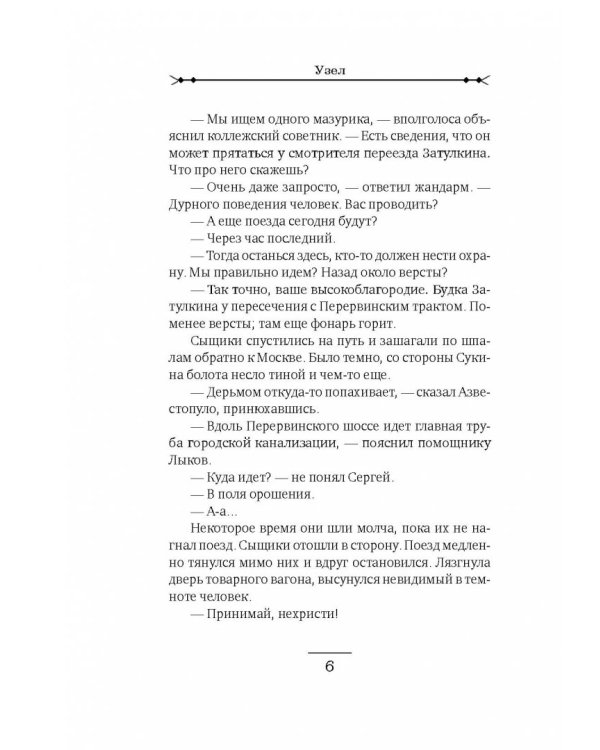 Узел

— Мы ищем одного мазурика, — вполголоса объяснил коллежский советник. — Есть сведения, что он может прятаться у смотрителя переезда Затулкина. Что про него скажешь?

— Очень даже запросто, — ответил жандарм. — Дурного поведения человек. Вас проводить?

— А еще поезда сегодня будут?

— Через час последний.

— Тогда останься здесь, кто-то должен нести охрану. Мы правильно идем? Назад около версты?

— Так точно, ваше высокоблагородие. Будка Затулкина у пересечения с Перервинским трактом. Поменее версты; там еще фонарь горит.

Сыщики спустились на путь и зашагали по шпалам обратно к Москве. Было темно, со стороны Сукина болота несло тиной и чем-то еще.

— Дерьмом откуда-то попахивает, — сказал Азвестопуло, принюхавшись.

— Вдоль Перервинского шоссе идет главная труба городской канализации, — пояснил помощнику Лыков.

— Куда идет? — не понял Сергей.

— В поля орошения.

— А-а...

Некоторое время они шли молча, пока их не нагнал поезд. Сыщики отошли в сторону. Поезд медленно тянулся мимо них и вдруг остановился. Лязгнула дверь товарного вагона, высунулся невидимый в темноте человек.

— Принимай, нехристи!

6